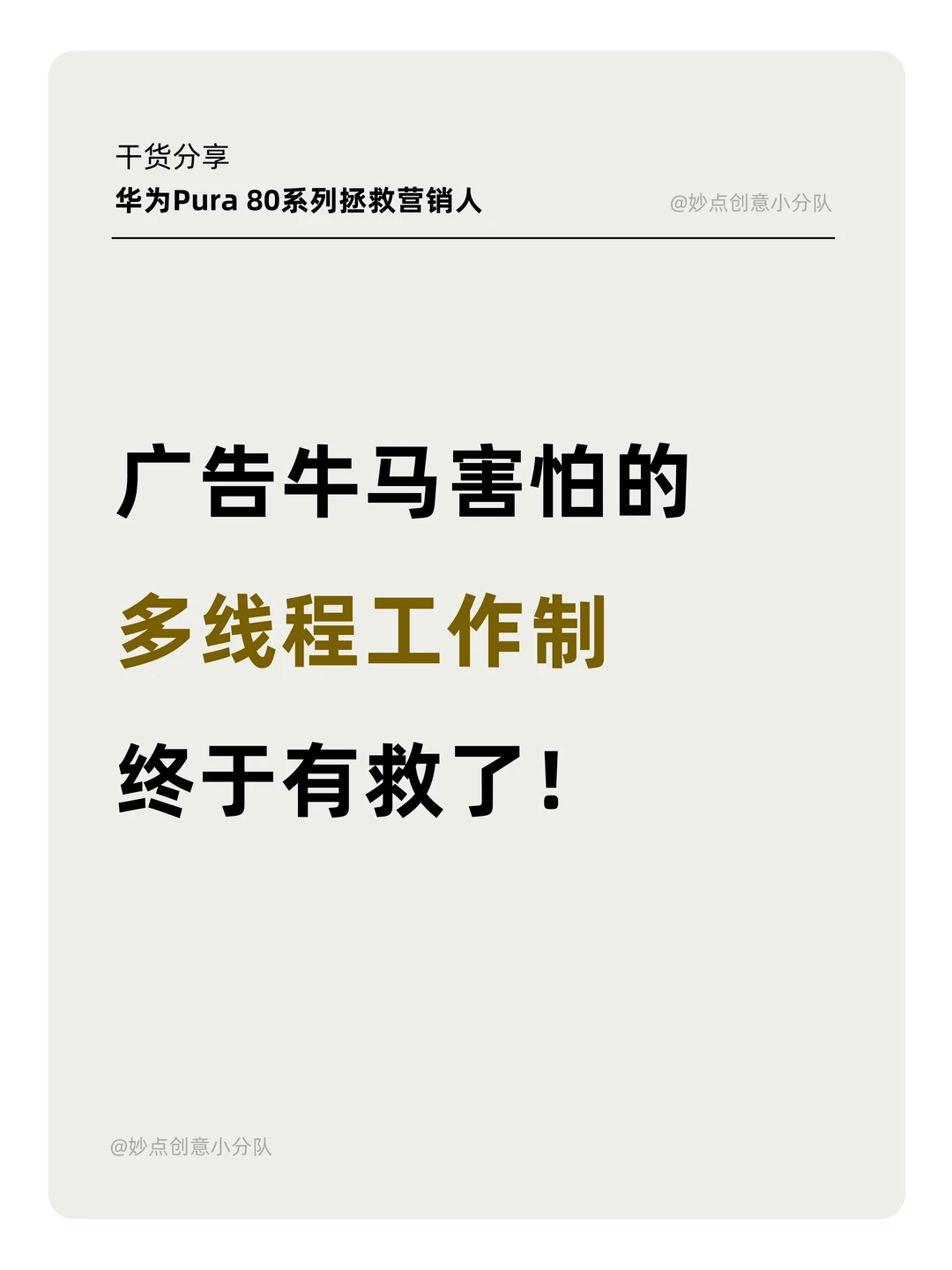 干货分享
华为Pura 80系列拯救营销人

@妙点创意小分队

广告牛马害怕的
多线程工作制
终于有救了！

@妙点创意小分队